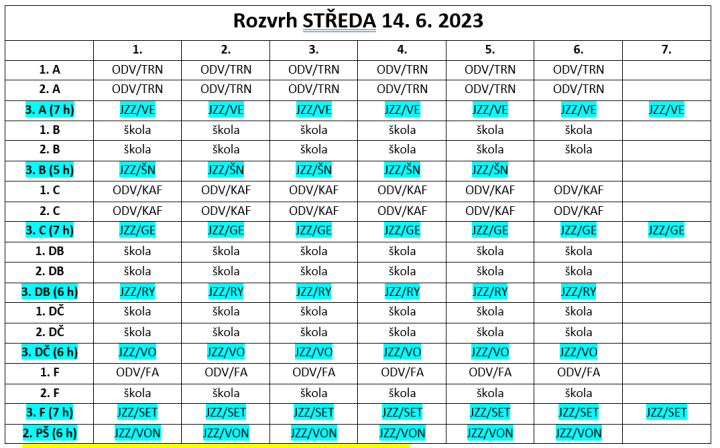 Rozvrh STŘEDA 14. 6. 2023

| | 1. | 2. | 3. | 4. | 5. | 6. | 7. |
|---|---|---|---|---|---|---|---|
| 1. A | ODV/TRN | ODV/TRN | ODV/TRN | ODV/TRN | ODV/TRN | ODV/TRN | |
| 2. A | ODV/TRN | ODV/TRN | ODV/TRN | ODV/TRN | ODV/TRN | ODV/TRN | |
| 3. A (7 h) | JZZ/VE | JZZ/VE | JZZ/VE | JZZ/VE | JZZ/VE | JZZ/VE | JZZ/VE |
| 1. B | škola | škola | škola | škola | škola | škola | |
| 2. B | škola | škola | škola | škola | škola | škola | |
| 3. B (5 h) | JZZ/ŠN | JZZ/ŠN | JZZ/ŠN | JZZ/ŠN | JZZ/ŠN | | |
| 1. C | ODV/KAF | ODV/KAF | ODV/KAF | ODV/KAF | ODV/KAF | ODV/KAF | |
| 2. C | ODV/KAF | ODV/KAF | ODV/KAF | ODV/KAF | ODV/KAF | ODV/KAF | |
| 3. C (7 h) | JZZ/GE | JZZ/GE | JZZ/GE | JZZ/GE | JZZ/GE | JZZ/GE | JZZ/GE |
| 1. DB | škola | škola | škola | škola | škola | škola | |
| 2. DB | škola | škola | škola | škola | škola | škola | |
| 3. DB (6 h) | JZZ/RY | JZZ/RY | JZZ/RY | JZZ/RY | JZZ/RY | JZZ/RY | |
| 1. DČ | škola | škola | škola | škola | škola | škola | |
| 2. DČ | škola | škola | škola | škola | škola | škola | |
| 3. DČ (6 h) | JZZ/VO | JZZ/VO | JZZ/VO | JZZ/VO | JZZ/VO | JZZ/VO | |
| 1. F | ODV/FA | ODV/FA | ODV/FA | ODV/FA | ODV/FA | ODV/FA | |
| 2. F | škola | škola | škola | škola | škola | škola | |
| 3. F (7 h) | JZZ/SET | JZZ/SET | JZZ/SET | JZZ/SET | JZZ/SET | JZZ/SET | JZZ/SET |
| 2. PŠ (6 h) | JZZ/VON | JZZ/VON | JZZ/VON | JZZ/VON | JZZ/VON | JZZ/VON | |